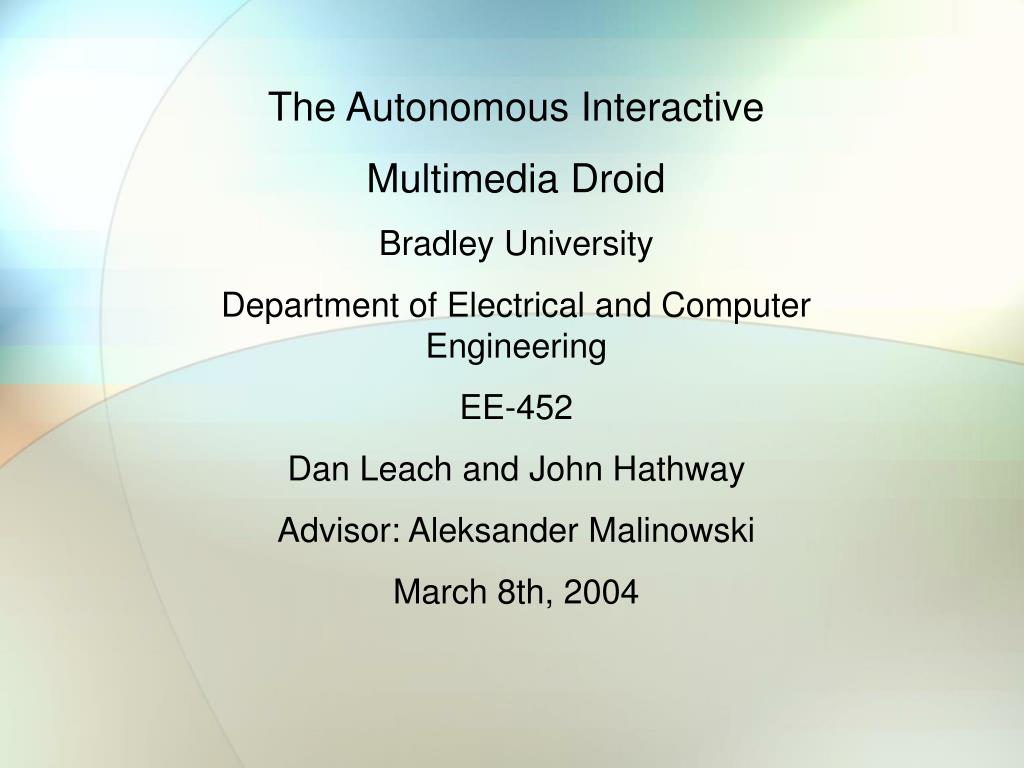 The Autonomous Interactive

Multimedia Droid

Bradley University

Department of Electrical and Computer Engineering

EE-452

Dan Leach and John Hathway

Advisor: Aleksander Malinowski

March 8th, 2004